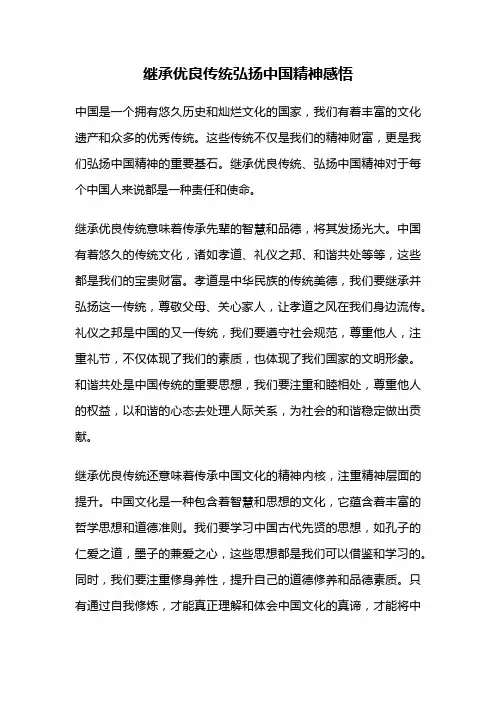 继承优良传统弘扬中国精神感悟

中国是一个拥有悠久历史和灿烂文化的国家，我们有着丰富的文化遗产和众多的优秀传统。这些传统不仅是我们的精神财富，更是我们弘扬中国精神的重要基石。继承优良传统、弘扬中国精神对于每个中国人来说都是一种责任和使命。

继承优良传统意味着传承先辈的智慧和品德，将其发扬光大。中国有着悠久的传统文化，诸如孝道、礼仪之邦、和谐共处等等，这些都是我们的宝贵财富。孝道是中华民族的传统美德，我们要继承并弘扬这一传统，尊敬父母、关心家人，让孝道之风在我们身边流传。礼仪之邦是中国的又一传统，我们要遵守社会规范，尊重他人，注重礼节，不仅体现了我们的素质，也体现了我们国家的文明形象。和谐共处是中国传统的重要思想，我们要注重和睦相处，尊重他人的权益，以和谐的心态去处理人际关系，为社会的和谐稳定做出贡献。

继承优良传统还意味着传承中国文化的精神内核，注重精神层面的提升。中国文化是一种包含着智慧和思想的文化，它蕴含着丰富的哲学思想和道德准则。我们要学习中国古代先贤的思想，如孔子的仁爱之道，墨子的兼爱之心，这些思想都是我们可以借鉴和学习的。同时，我们要注重修身养性，提升自己的道德修养和品德素质。只有通过自我修炼，才能真正理解和体会中国文化的真谛，才能将中